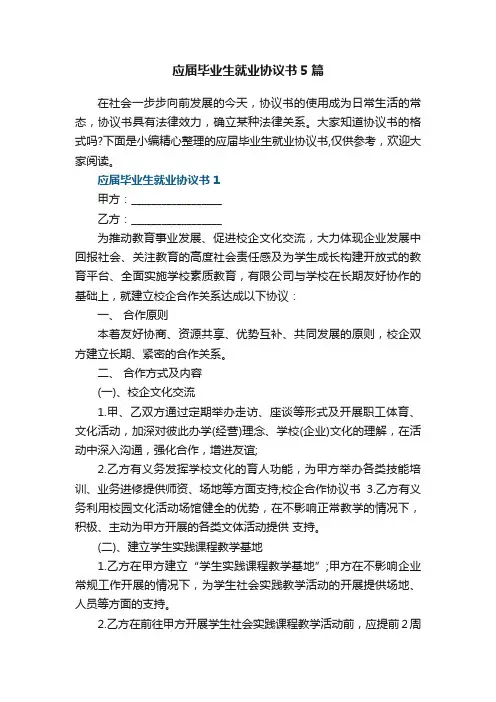 应届毕业生就业协议书5篇

在社会一步步向前发展的今天，协议书的使用成为日常生活的常态，协议书具有法律效力，确立某种法律关系。大家知道协议书的格式吗?下面是小编精心整理的应届毕业生就业协议书,仅供参考，欢迎大家阅读。

应届毕业生就业协议书1

甲方：________________

乙方：________________

为推动教育事业发展、促进校企文化交流，大力体现企业发展中回报社会、关注教育的高度社会责任感及为学生成长构建开放式的教育平台、全面实施学校素质教育，有限公司与学校在长期友好协作的基础上，就建立校企合作关系达成以下协议：

一、 合作原则

本着友好协商、资源共享、优势互补、共同发展的原则，校企双方建立长期、紧密的合作关系。

二、 合作方式及内容

(一)、校企文化交流

1.甲、乙双方通过定期举办走访、座谈等形式及开展职工体育、文化活动，加深对彼此办学(经营)理念、学校(企业)文化的理解，在活动中深入沟通，强化合作，增进友谊;

2.乙方有义务发挥学校文化的育人功能，为甲方举办各类技能培训、业务进修提供师资、场地等方面支持;校企合作协议书 3.乙方有义务利用校园文化活动场馆健全的优势，在不影响正常教学的情况下，积极、主动为甲方开展的各类文体活动提供 支持。

(二)、建立学生实践课程教学基地

1.乙方在甲方建立“学生实践课程教学基地”;甲方在不影响企业常规工作开展的情况下，为学生社会实践教学活动的开展提供场地、人员等方面的支持。

2.乙方在前往甲方开展学生社会实践课程教学活动前，应提前2周